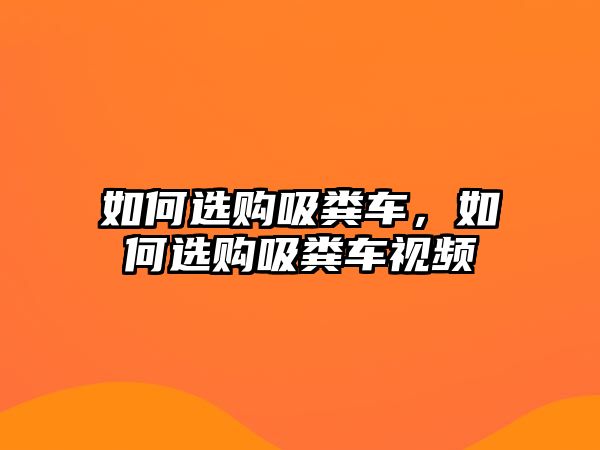 如何选购吸粪车，如何选购吸粪车视频